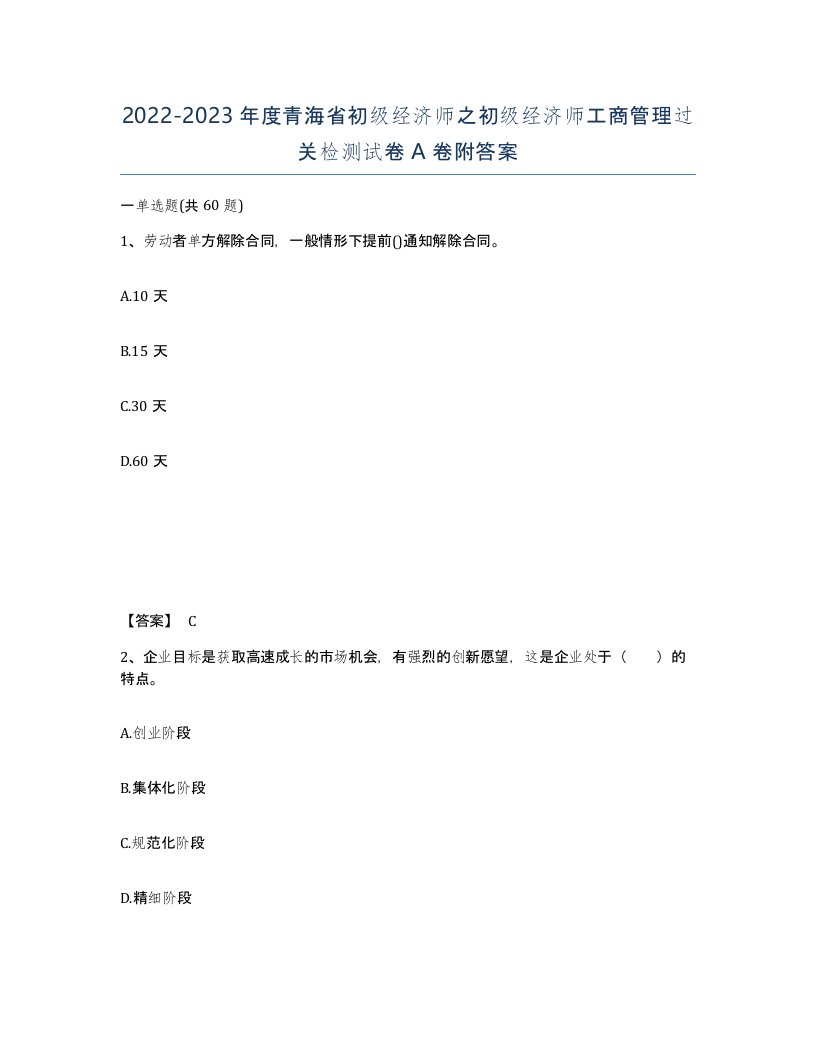 2022-2023年度青海省初级经济师之初级经济师工商管理过关检测试卷A卷附答案

一单选题(共60题)

1、劳动者单方解除合同，一般情形下提前()通知解除合同。

A.10天

B.15天

C.30天

D.60天

【答案】 C

2、企业目标是获取高速成长的市场机会，有强烈的创新愿望，这是企业处于（　）的特点。

A.创业阶段

B.集体化阶段

C.规范化阶段

D.精细阶段